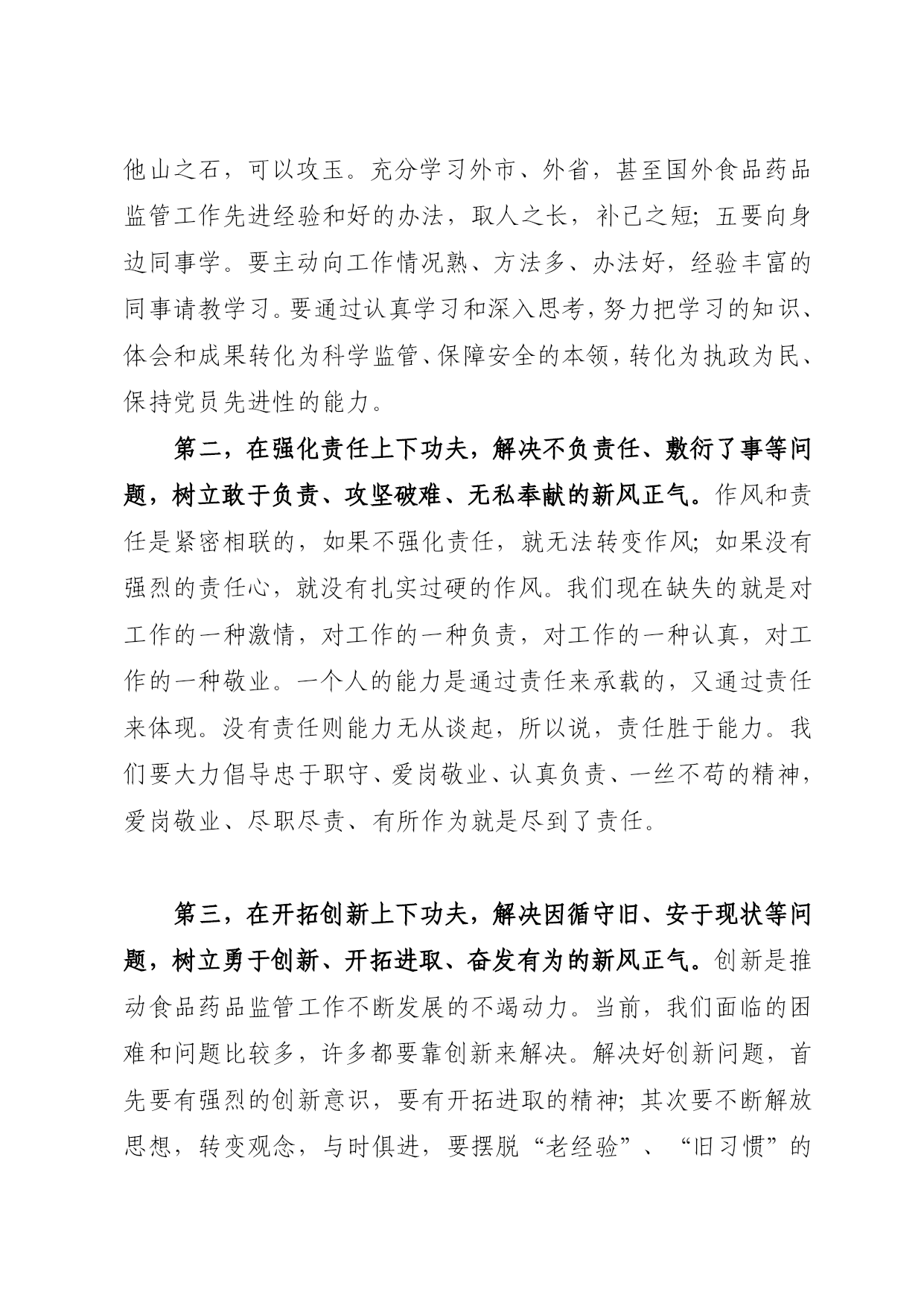 他山之石，可以攻玉。充分学习外市、外省，甚至国外食品药品监管工作先进经验和好的办法，取人之长，补己之短；五要向身边同事学。要主动向工作情况熟、方法多、办法好，经验丰富的同事请教学习。要通过认真学习和深入思考，努力把学习的知识、体会和成果转化为科学监管、保障安全的本领，转化为执政为民、保持党员先进性的能力。

第二，在强化责任上下功夫，解决不负责任、敷衍了事等问题，树立敢于负责、攻坚破难、无私奉献的新风正气。作风和责任是紧密相联的，如果不强化责任，就无法转变作风；如果没有强烈的责任心，就没有扎实过硬的作风。我们现在缺失的就是对工作的一种激情，对工作的一种负责，对工作的一种认真，对工作的一种敬业。一个人的能力是通过责任来承载的，又通过责任来体现。没有责任则能力无从谈起，所以说，责任胜于能力。我们要大力倡导忠于职守、爱岗敬业、认真负责、一丝不苟的精神，爱岗敬业、尽职尽责、有所作为就是尽到了责任。

第三，在开拓创新上下功夫，解决因循守旧、安于现状等问题，树立勇于创新、开拓进取、奋发有为的新风正气。创新是推动食品药品监管工作不断发展的不竭动力。当前，我们面临的困难和问题比较多，许多都要靠创新来解决。解决好创新问题，首先要有强烈的创新意识，要有开拓进取的精神；其次要不断解放思想，转变观念，与时俱进，要摆脱“老经验”、“旧习惯”的